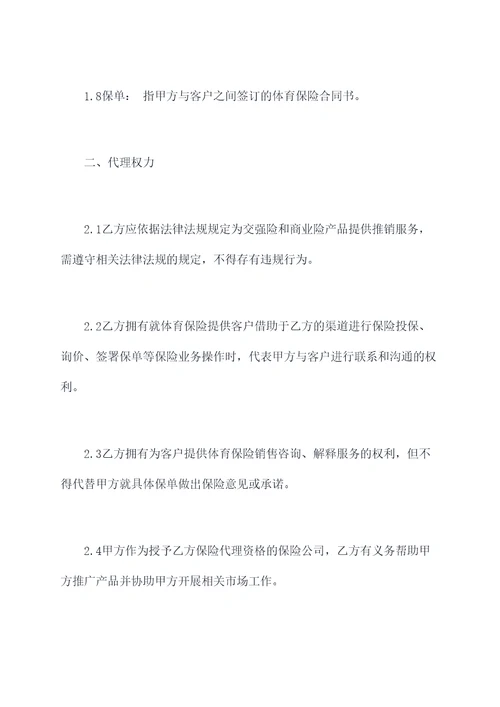 1.8保单： 指甲方与客户之间签订的体育保险合同书。

二、代理权力

2.1乙方应依据法律法规规定为交强险和商业险产品提供推销服务，需遵守相关法律法规的规定，不得存有违规行为。

2.2乙方拥有就体育保险提供客户借助于乙方的渠道进行保险投保、询价、签署保单等保险业务操作时，代表甲方与客户进行联系和沟通的权利。

2.3乙方拥有为客户提供体育保险销售咨询、解释服务的权利，但不得代替甲方就具体保单做出保险意见或承诺。

2.4甲方作为授予乙方保险代理资格的保险公司，乙方有义务帮助甲方推广产品并协助甲方开展相关市场工作。